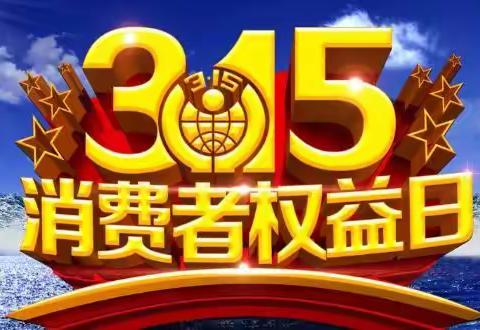 315
3·15
消费者权益日